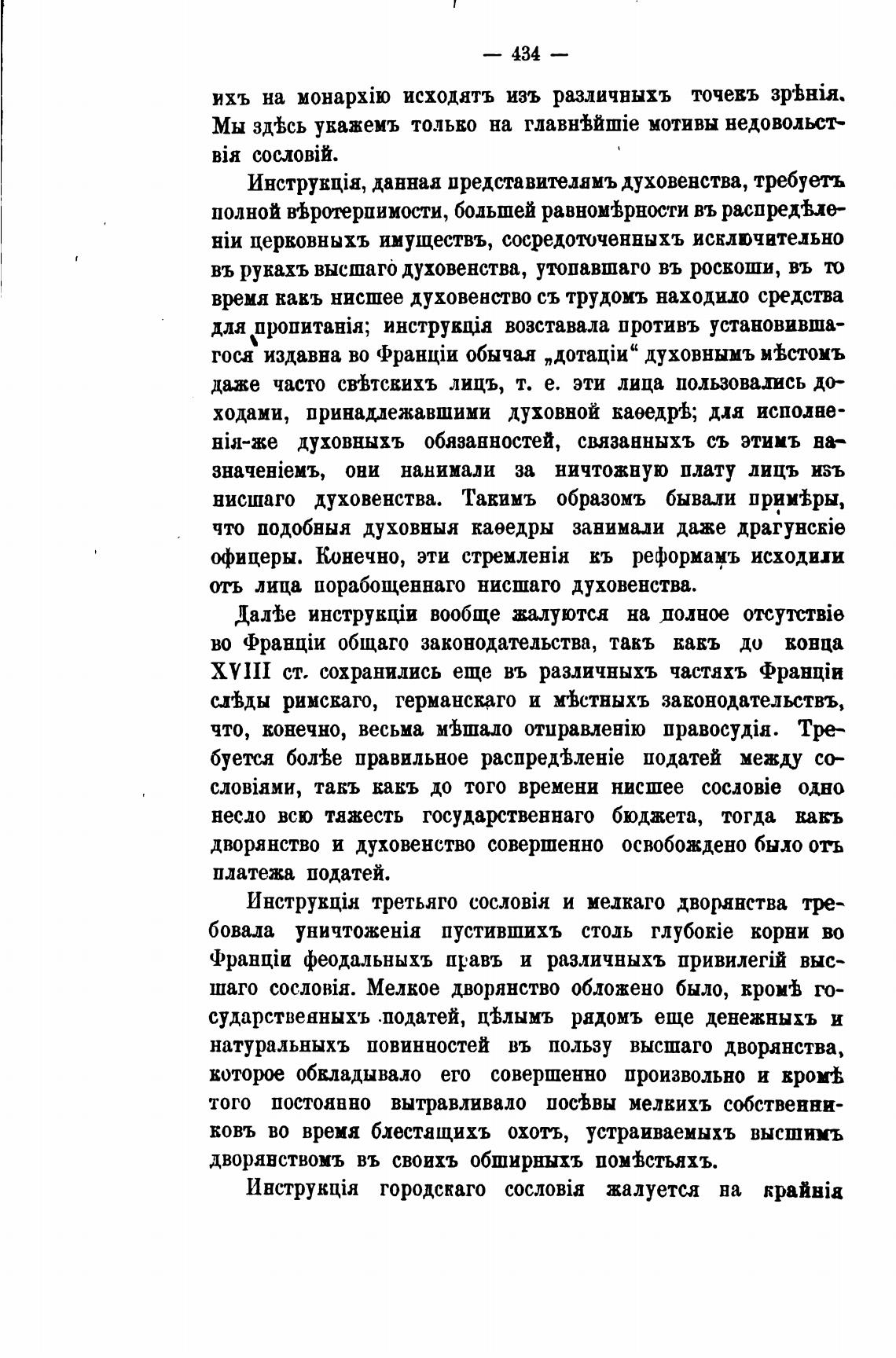 — 434 —

ихъ на монархію исходятъ изъ различныхъ точекъ зрѣнія. Мы здѣсь укажемъ только на главнѣйшіе мотивы недовольствія сословій.

Инструкція, данная представителямъ духовенства, требуетъ полной вѣротерпимости, большей равномѣрности въ распредѣленіи церковныхъ имуществъ, сосредоточенныхъ исключительно въ рукахъ высшаго духовенства, утопавшаго въ роскоши, въ то время какъ нисшее духовенство съ трудомъ находило средства для пропитанія; инструкція возставала противъ установившагося издавна во Франціи обычая „дотаціи“ духовнымъ мѣстомъ даже часто свѣтскихъ лицъ, т. е. эти лица пользовались доходами, принадлежавшими духовной каѳедрѣ; для исполненія-же духовныхъ обязанностей, связанныхъ съ этимъ назначеніемъ, они нанимали за ничтожную плату лицъ изъ нисшаго духовенства. Такимъ образомъ бывали примѣры, что подобныя духовныя каѳедры занимали даже драгунскіе офицеры. Конечно, эти стремленія къ реформамъ исходили отъ лица порабощеннаго нисшаго духовенства.

Далѣе инструкціи вообще жалуются на полное отсутствіе во Франціи общаго законодательства, такъ какъ до конца XVIII ст. сохранились еще въ различныхъ частяхъ Франціи слѣды римскаго, германскаго и мѣстныхъ законодательствъ, что, конечно, весьма мѣшало отправленію правосудія. Требуется болѣе правильное распредѣленіе податей между сословіями, такъ какъ до того времени нисшее сословіе одно несло всю тяжесть государственнаго бюджета, тогда какъ дворянство и духовенство совершенно освобождено было отъ платежа податей.

Инструкція третьяго сословія и мелкаго дворянства требовала уничтоженія пустившихъ столь глубокіе корни во Франціи феодальныхъ правъ и различныхъ привилегій высшаго сословія. Мелкое дворянство обложено было, кромѣ государственныхъ податей, цѣлымъ рядомъ еще денежныхъ и натуральныхъ повинностей въ пользу высшаго дворянства, которое обкладывало его совершенно произвольно и кромѣ того постоянно вытравливало посѣвы мелкихъ собственниковъ во время блестящихъ охотъ, устраиваемыхъ высшимъ дворянствомъ въ своихъ обширныхъ помѣстьяхъ.

Инструкція городскаго сословія жалуется на крайнія